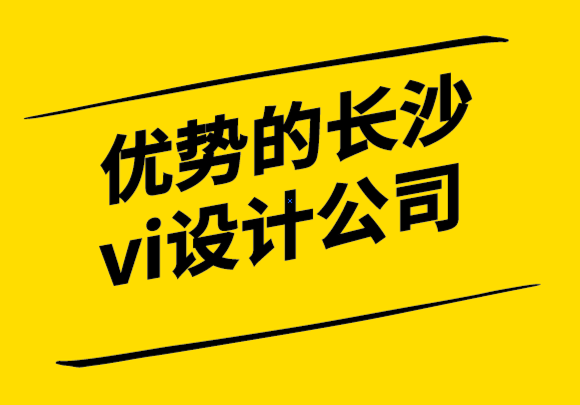 优势的长沙
vi设计公司